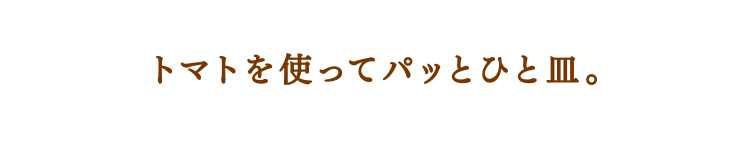 トマトを使ってパッとひと皿。